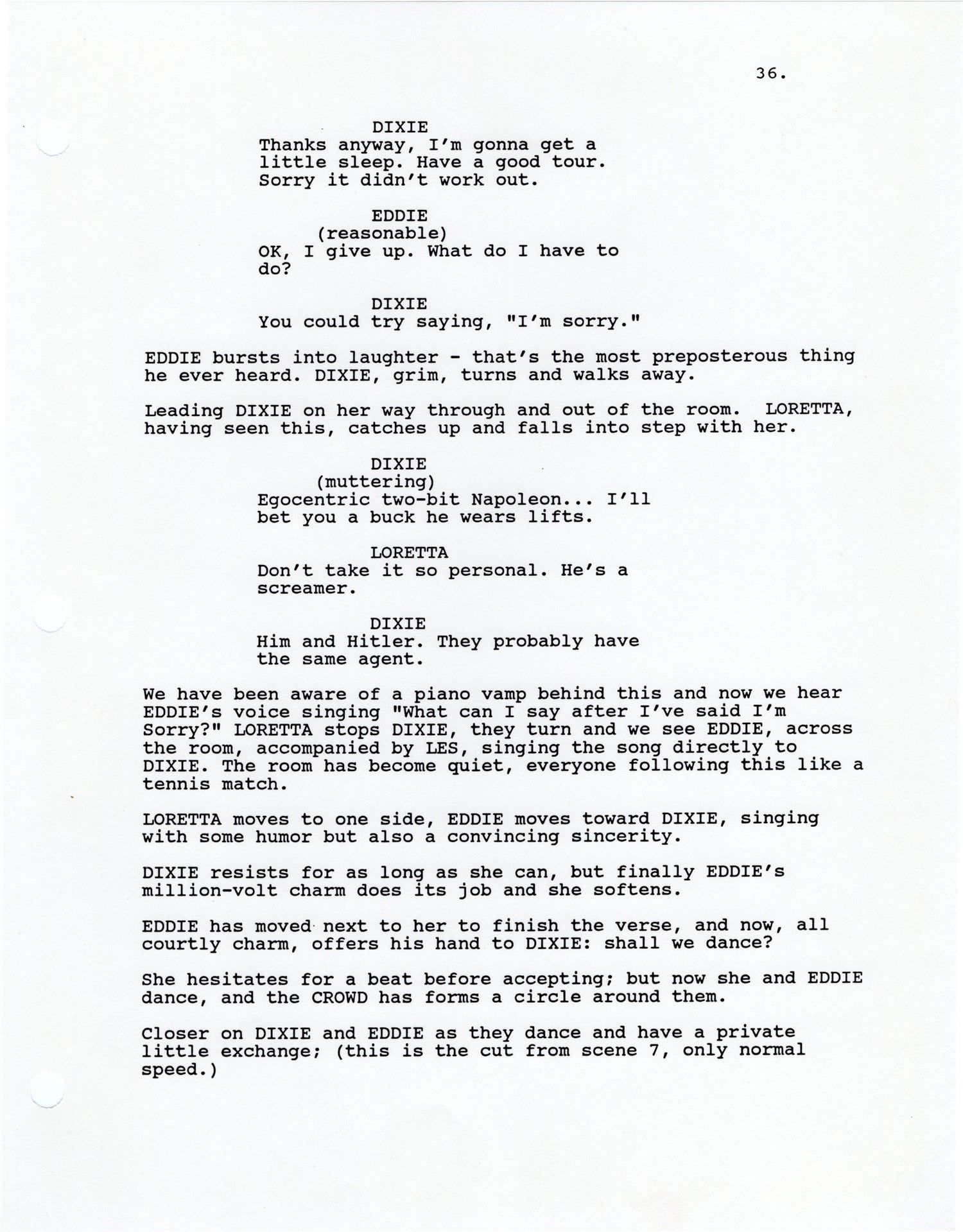 36.

DIXIE
Thanks anyway, I'm gonna get a little sleep. Have a good tour. Sorry it didn't work out.

EDDIE
(reasonable)
OK, I give up. What do I have to do?

DIXIE
You could try saying, "I'm sorry."

EDDIE bursts into laughter - that's the most preposterous thing he ever heard. DIXIE, grim, turns and walks away.

Leading DIXIE on her way through and out of the room. LORETTA, having seen this, catches up and falls into step with her.

DIXIE
(muttering)
Egocentric two-bit Napoleon... I'll bet you a buck he wears lifts.

LORETTA
Don't take it so personal. He's a screamer.

DIXIE
Him and Hitler. They probably have the same agent.

We have been aware of a piano vamp behind this and now we hear EDDIE's voice singing "What can I say after I've said I'm Sorry?" LORETTA stops DIXIE, they turn and we see EDDIE, across the room, accompanied by LES, singing the song directly to DIXIE. The room has become quiet, everyone following this like a tennis match.

LORETTA moves to one side, EDDIE moves toward DIXIE, singing with some humor but also a convincing sincerity.

DIXIE resists for as long as she can, but finally EDDIE's million-volt charm does its job and she softens.

EDDIE has moved next to her to finish the verse, and now, all courtly charm, offers his hand to DIXIE: shall we dance?

She hesitates for a beat before accepting; but now she and EDDIE dance, and the CROWD has forms a circle around them.

Closer on DIXIE and EDDIE as they dance and have a private little exchange; (this is the cut from scene 7, only normal speed.)